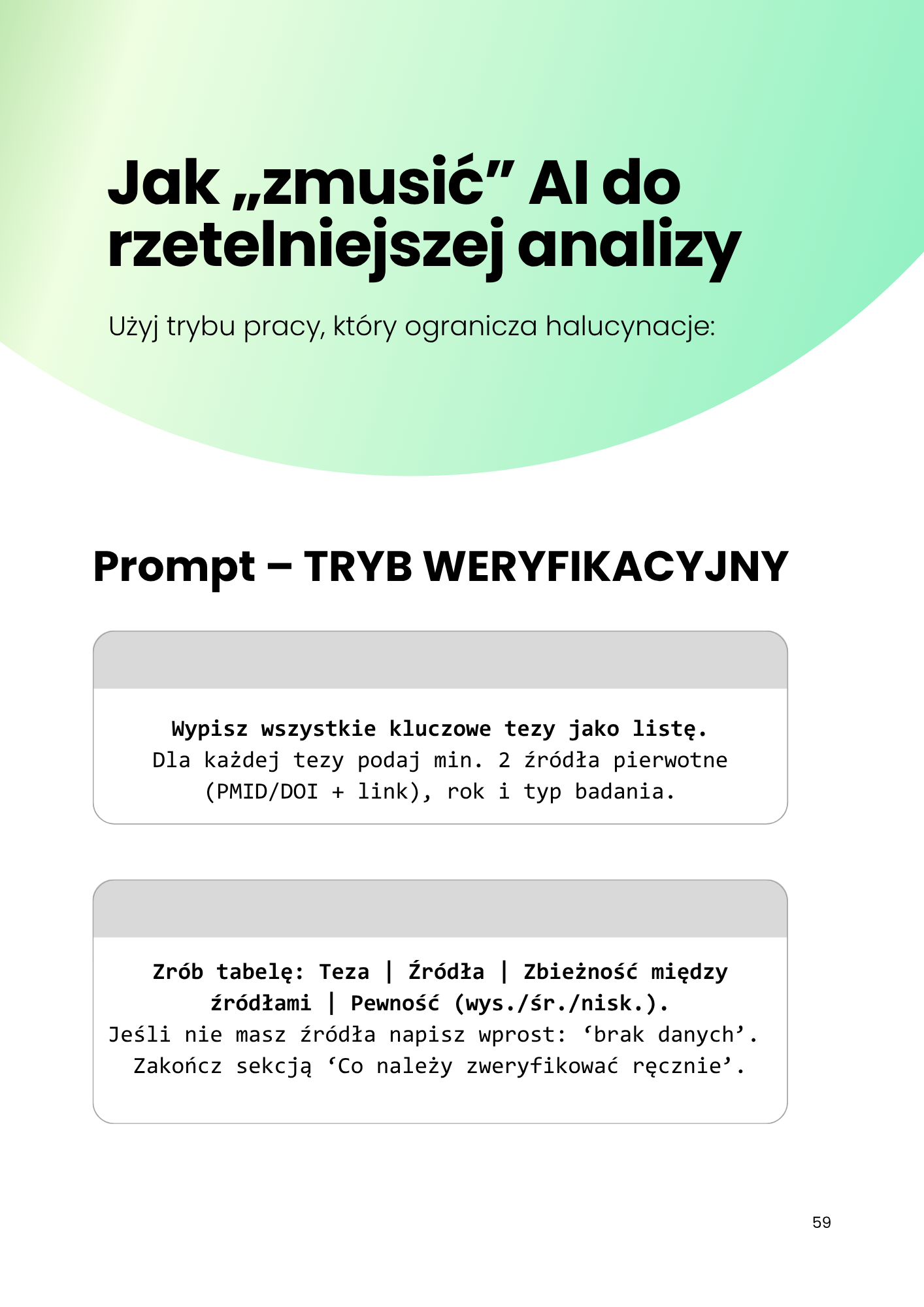 Jak „zmusić” AI do rzetelniejszej analizy

Użyj trybu pracy, który ogranicza halucynacje:

Prompt – TRYB WERYFIKACYJNY

Wypisz wszystkie kluczowe tezy jako listę.
Dla każdej tezy podaj min. 2 źródła pierwotne (PMID/DOI + link), rok i typ badania.

Zrób tabelę: Teza | Źródła | Zbieżność między źródłami | Pewność (wys./śr./nisk.).
Jeśli nie masz źródła napisz wprost: ‘brak danych’.
Zakończ sekcją ‘Co należy zweryfikować ręcznie’.

59